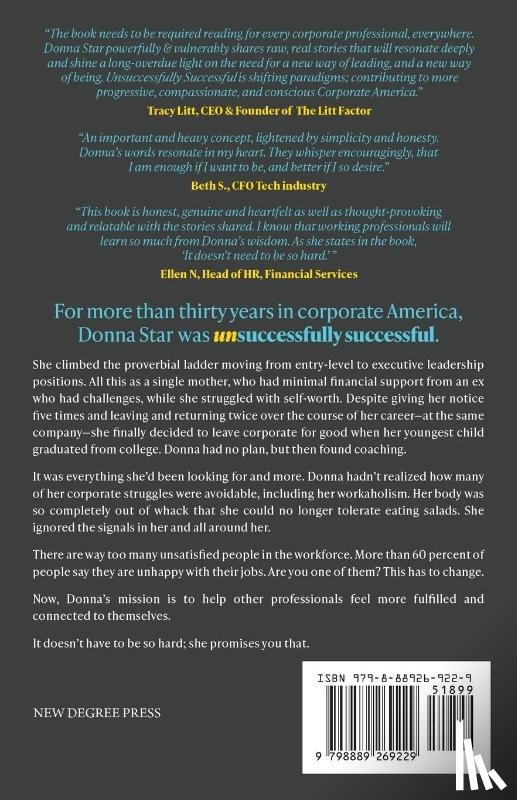 "The book needs to be required reading for every corporate professional, everywhere. Donna Star powerfully & vulnerably shares raw, real stories that will resonate deeply and shine a long-overdue light on the need for a new way of leading, and a new way of being. Unsuccessfully Successful is shifting paradigms; contributing to more progressive, compassionate, and conscious Corporate America."

Tracy Litt, CEO & Founder of The Litt Factor

"An important and heavy concept, lightened by simplicity and honesty. Donna's words resonate in my heart. They whisper encouragingly, that I am enough if I want to be, and better if I so desire."

Beth S., CFO Tech industry

"This book is honest, genuine and heartfelt as well as thought-provoking and relatable with the stories shared. I know that working professionals will learn so much from Donna's wisdom. As she states in the book, 'It doesn't need to be so hard.'"

Ellen N, Head of HR, Financial Services

For more than thirty years in corporate America, Donna Star was unsuccessfully successful.

She climbed the proverbial ladder moving from entry-level to executive leadership positions. All this as a single mother, who had minimal financial support from an ex who had challenges, while she struggled with self-worth. Despite giving her notice five times and leaving and returning twice over the course of her career—at the same company—she finally decided to leave corporate for good when her youngest child graduated from college. Donna had no plan, but then found coaching.

It was everything she'd been looking for and more. Donna hadn't realized how many of her corporate struggles were avoidable, including her workaholism. Her body was so completely out of whack that she could no longer tolerate eating salads. She ignored the signals in her and all around her.

There are way too many unsatisfied people in the workforce. More than 60 percent of people say they are unhappy with their jobs. Are you one of them? This has to change.

Now, Donna's mission is to help other professionals feel more fulfilled and connected to themselves.

It doesn't have to be so hard; she promises you that.

NEW DEGREE PRESS

ISBN 979-8-88926-922-9

51899

9 798889 269229